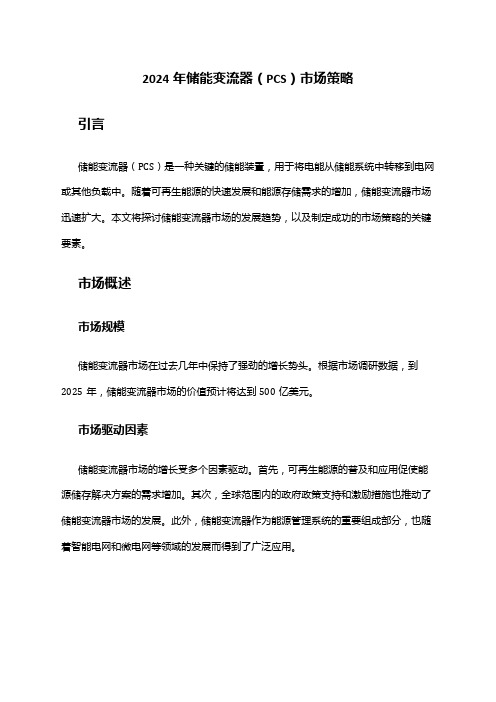 2024 年储能变流器（PCS）市场策略

引言

储能变流器（PCS）是一种关键的储能装置，用于将电能从储能系统中转移到电网或其他负载中。随着可再生能源的快速发展和能源存储需求的增加，储能变流器市场迅速扩大。本文将探讨储能变流器市场的发展趋势，以及制定成功的市场策略的关键要素。

市场概述

市场规模

储能变流器市场在过去几年中保持了强劲的增长势头。根据市场调研数据，到 2025 年，储能变流器市场的价值预计将达到 500 亿美元。

市场驱动因素

储能变流器市场的增长受多个因素驱动。首先，可再生能源的普及和应用促使能源储存解决方案的需求增加。其次，全球范围内的政府政策支持和激励措施也推动了储能变流器市场的发展。此外，储能变流器作为能源管理系统的重要组成部分，也随着智能电网和微电网等领域的发展而得到了广泛应用。